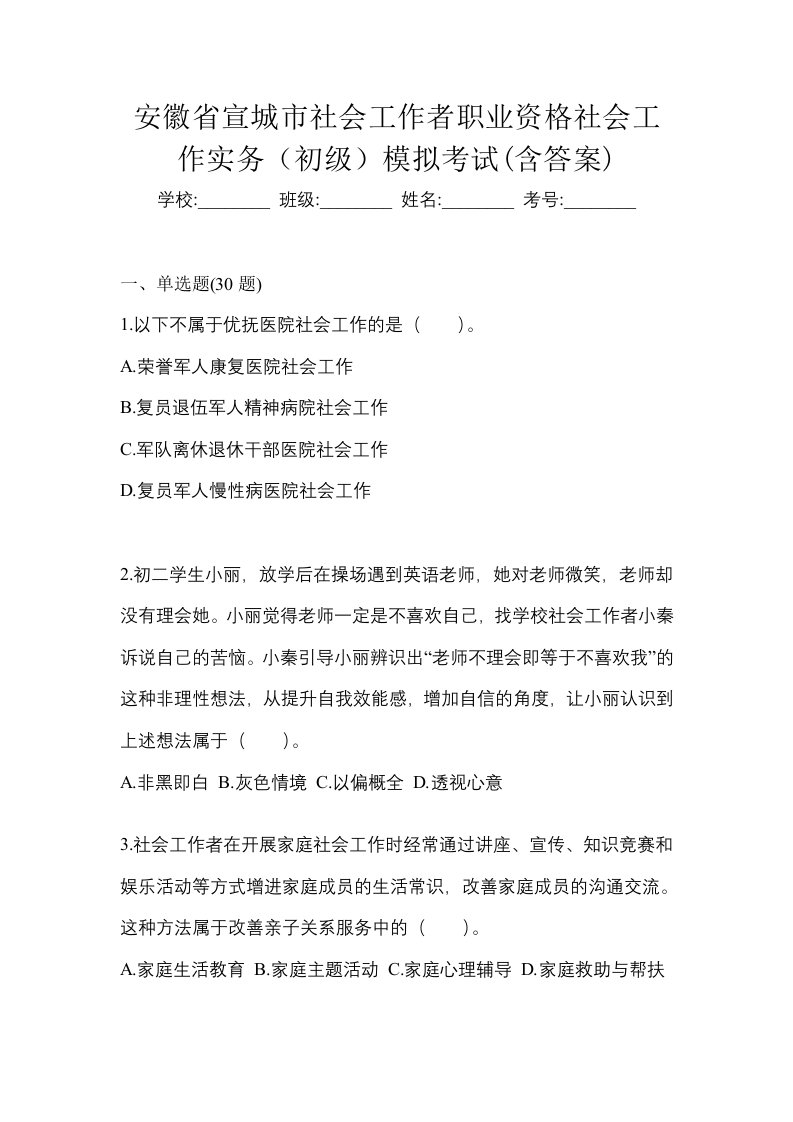 安徽省宣城市社会工作者职业资格社会工作实务（初级）模拟考试(含答案)

学校:________ 班级:________ 姓名:________ 考号:________

一、单选题(30 题)

1.以下不属于优抚医院社会工作的是（　　）。

A.荣誉军人康复医院社会工作

B.复员退伍军人精神病院社会工作

C.军队离休退休干部医院社会工作

D.复员军人慢性病医院社会工作

2.初二学生小丽，放学后在操场遇到英语老师，她对老师微笑，老师却没有理会她。小丽觉得老师一定是不喜欢自己，找学校社会工作者小秦诉说自己的苦恼。小秦引导小丽辨识出“老师不理会即等于不喜欢我”的这种非理性想法，从提升自我效能感，增加自信的角度，让小丽认识到上述想法属于（　　）。

A.非黑即白 B.灰色情境 C.以偏概全 D.透视心意

3.社会工作者在开展家庭社会工作时经常通过讲座、宣传、知识竞赛和娱乐活动等方式增进家庭成员的生活常识，改善家庭成员的沟通交流。这种方法属于改善亲子关系服务中的（　　）。

A.家庭生活教育 B.家庭主题活动 C.家庭心理辅导 D.家庭救助与帮扶